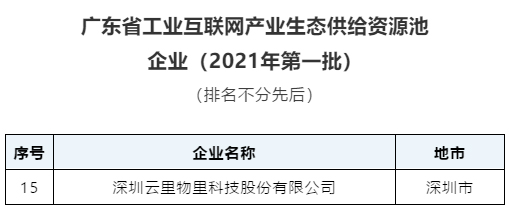 广东省工业互联网产业生态供给资源池
企业（2021年第一批）

（排名不分先后）

| 序号 | 企业名称 | 地市 |
|---|---|---|
| 15 | 深圳云里物里科技股份有限公司 | 深圳市 |